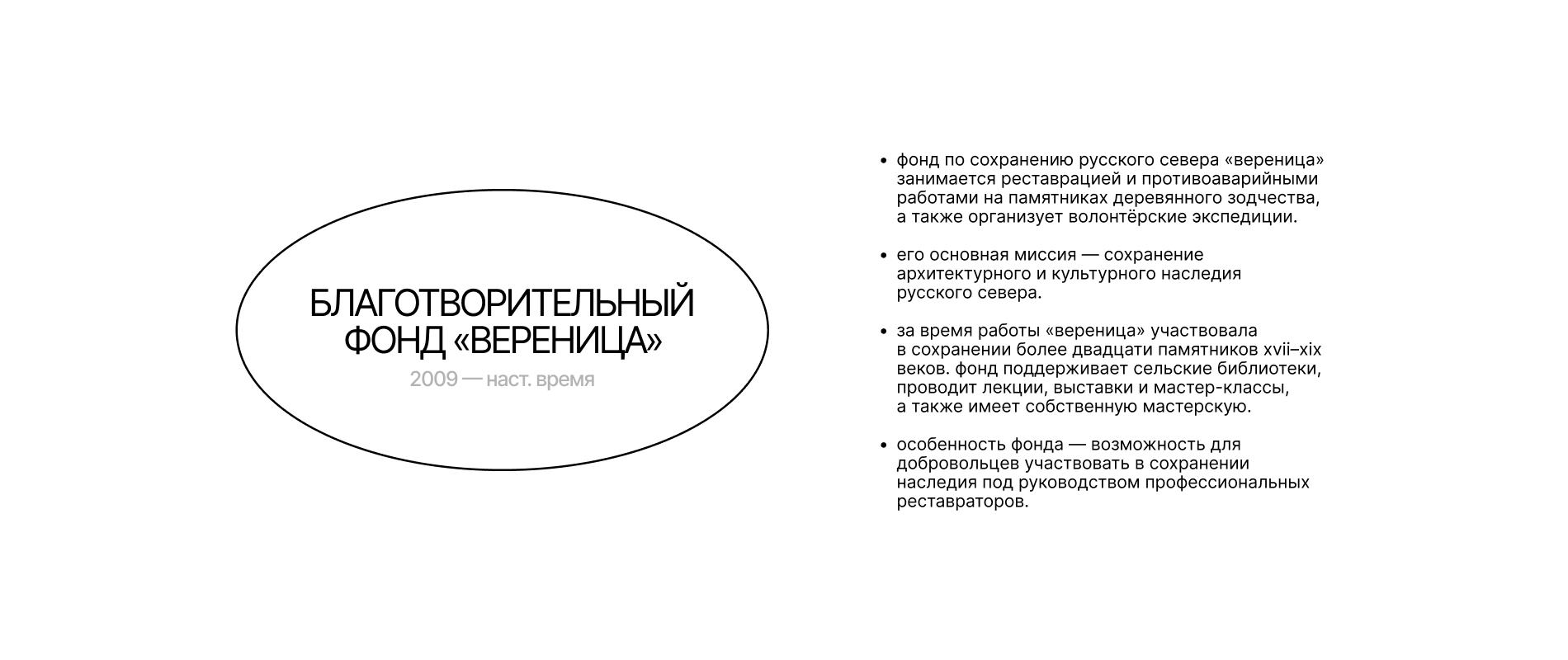 БЛАГОТВОРИТЕЛЬНЫЙ ФОНД «ВЕРЕНИЦА»

2009 — наст. время

• фонд по сохранению русского севера «вереница» занимается реставрацией и противоаварийными работами на памятниках деревянного зодчества, а также организует волонтёрские экспедиции.

• его основная миссия — сохранение архитектурного и культурного наследия русского севера.

• за время работы «вереница» участвовала в сохранении более двадцати памятников xvii–xix веков. фонд поддерживает сельские библиотеки, проводит лекции, выставки и мастер-классы, а также имеет собственную мастерскую.

• особенность фонда — возможность для добровольцев участвовать в сохранении наследия под руководством профессиональных реставраторов.